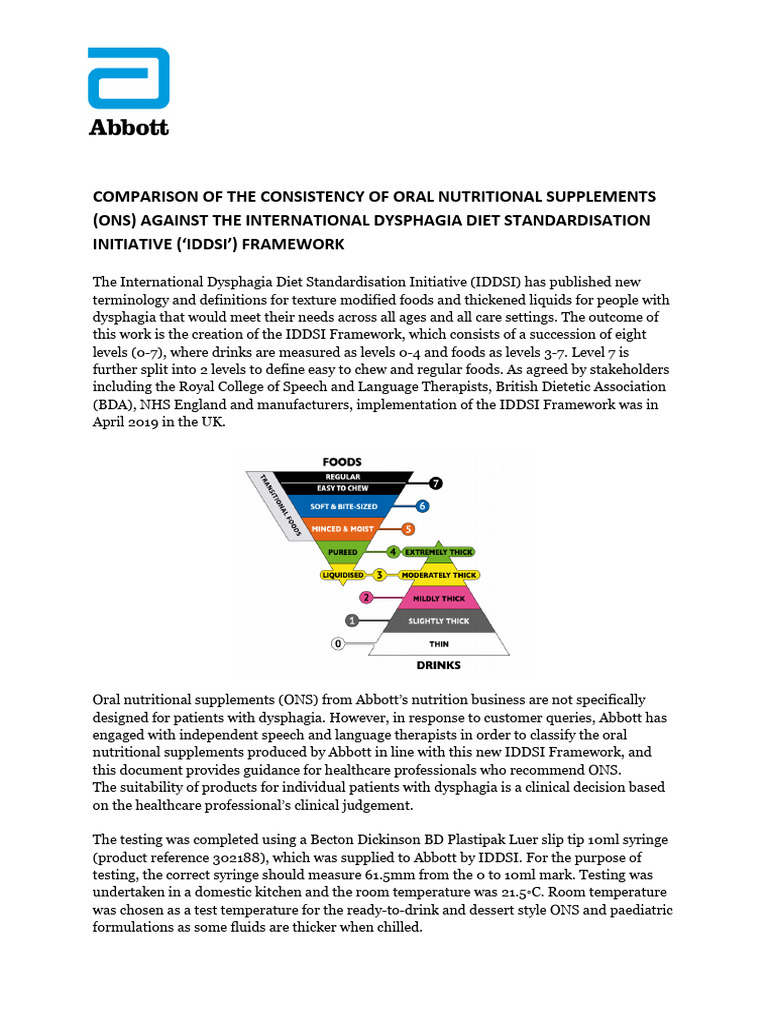 Abbott

COMPARISON OF THE CONSISTENCY OF ORAL NUTRITIONAL SUPPLEMENTS (ONS) AGAINST THE INTERNATIONAL DYSPHAGIA DIET STANDARDISATION INITIATIVE ('IDDSI') FRAMEWORK

The International Dysphagia Diet Standardisation Initiative (IDDSI) has published new terminology and definitions for texture modified foods and thickened liquids for people with dysphagia that would meet their needs across all ages and all care settings. The outcome of this work is the creation of the IDDSI Framework, which consists of a succession of eight levels (0-7), where drinks are measured as levels 0-4 and foods as levels 3-7. Level 7 is further split into 2 levels to define easy to chew and regular foods. As agreed by stakeholders including the Royal College of Speech and Language Therapists, British Dietetic Association (BDA), NHS England and manufacturers, implementation of the IDDSI Framework was in April 2019 in the UK.

FOODS
TRANSITIONAL FOODS
REGULAR
EASY TO CHEW
7
SOFT & BITE-SIZED
6
MINCED & MOIST
5
PUREED
4
EXTREMELY THICK
LIQUIDISED
3
MODERATELY THICK
2
MILDLY THICK
1
SLIGHTLY THICK
0
THIN
DRINKS

Oral nutritional supplements (ONS) from Abbott's nutrition business are not specifically designed for patients with dysphagia. However, in response to customer queries, Abbott has engaged with independent speech and language therapists in order to classify the oral nutritional supplements produced by Abbott in line with this new IDDSI Framework, and this document provides guidance for healthcare professionals who recommend ONS.
The suitability of products for individual patients with dysphagia is a clinical decision based on the healthcare professional's clinical judgement.

The testing was completed using a Becton Dickinson BD Plastipak Luer slip tip 10ml syringe (product reference 302188), which was supplied to Abbott by IDDSI. For the purpose of testing, the correct syringe should measure 61.5mm from the 0 to 10ml mark. Testing was undertaken in a domestic kitchen and the room temperature was 21.5°C. Room temperature was chosen as a test temperature for the ready-to-drink and dessert style ONS and paediatric formulations as some fluids are thicker when chilled.